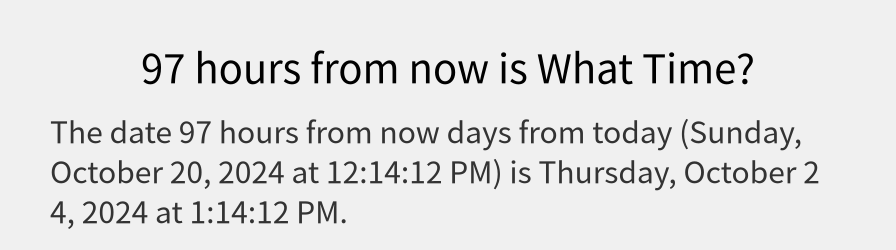 97 hours from now is What Time?

The date 97 hours from now days from today (Sunday, October 20, 2024 at 12:14:12 PM) is Thursday, October 24, 2024 at 1:14:12 PM.